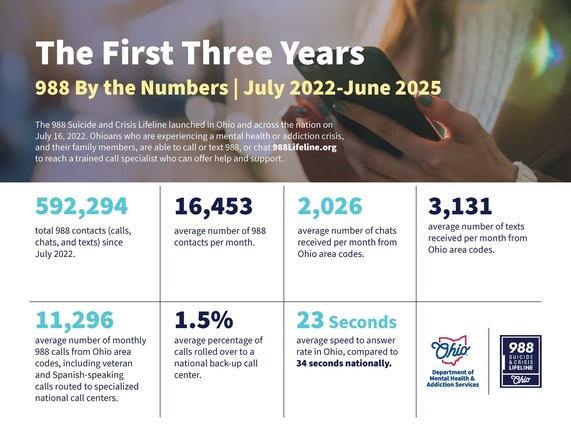 The First Three Years

988 By the Numbers | July 2022-June 2025

The 988 Suicide and Crisis Lifeline launched in Ohio and across the nation on July 16, 2022. Ohioans who are experiencing a mental health or addiction crisis, and their family members, are able to call or text 988, or chat 988Lifeline.org to reach a trained call specialist who can offer help and support.

592,294
total 988 contacts (calls, chats, and texts) since July 2022.

16,453
average number of 988 contacts per month.

2,026
average number of chats received per month from Ohio area codes.

3,131
average number of texts received per month from Ohio area codes.

11,296
average number of monthly 988 calls from Ohio area codes, including veteran and Spanish-speaking calls routed to specialized national call centers.

1.5%
average percentage of calls rolled over to a national back-up call center.

23 Seconds
average speed to answer rate in Ohio, compared to 34 seconds nationally.

Ohio
Department of Mental Health & Addiction Services

988
SUICIDE & CRISIS LIFELINE
Ohio